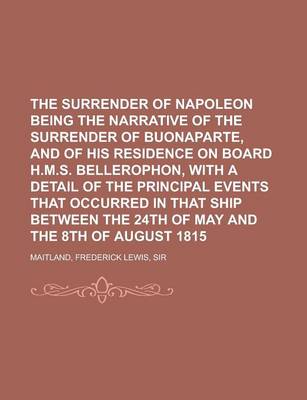 THE SURRENDER OF NAPOLEON BEING THE NARRATIVE OF THE SURRENDER OF BUONAPARTE, AND OF HIS RESIDENCE ON BOARD H.M.S. BELLEROPHON, WITH A DETAIL OF THE PRINCIPAL EVENTS THAT OCCURRED IN THAT SHIP BETWEEN THE 24TH OF MAY AND THE 8TH OF AUGUST 1815

MAITLAND, FREDERICK LEWIS, SIR